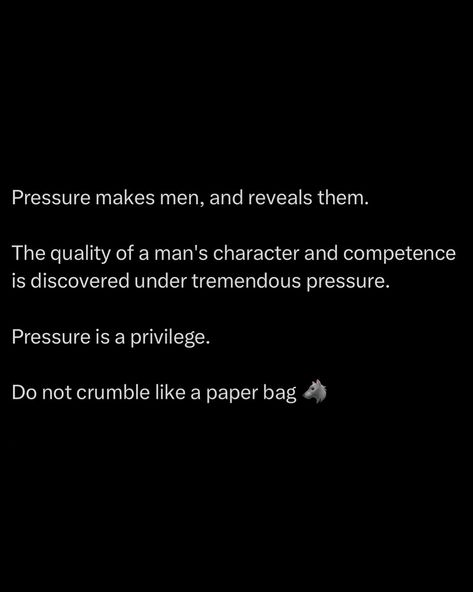 Pressure makes men, and reveals them.

The quality of a man's character and competence is discovered under tremendous pressure.

Pressure is a privilege.

Do not crumble like a paper bag 🐺